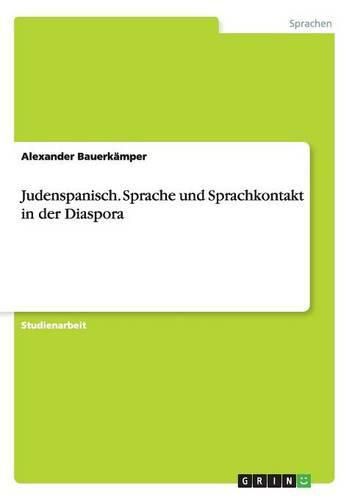 Sprachen

Alexander Bauerkämper

Judenspanisch. Sprache und Sprachkontakt in der Diaspora

Studienarbeit

GRIN